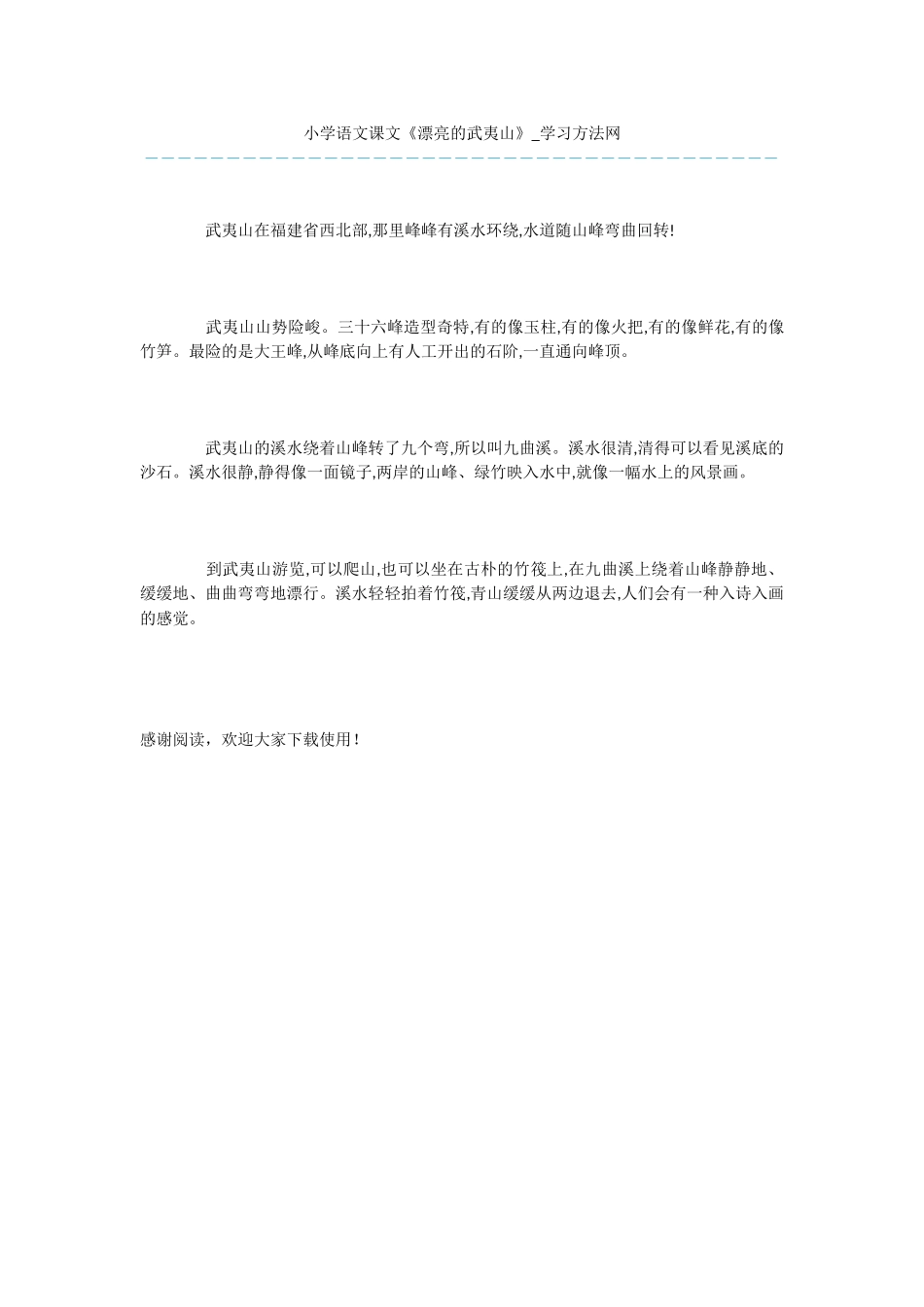 小学语文课文《漂亮的武夷山》_学习方法网

武夷山在福建省西北部,那里峰峰有溪水环绕,水道随山峰弯曲回转!

武夷山山势险峻。三十六峰造型奇特,有的像玉柱,有的像火把,有的像鲜花,有的像竹笋。最险的是大王峰,从峰底向上有人工开出的石阶,一直通向峰顶。

武夷山的溪水绕着山峰转了九个弯,所以叫九曲溪。溪水很清,清得可以看见溪底的沙石。溪水很静,静得像一面镜子,两岸的山峰、绿竹映入水中,就像一幅水上的风景画。

到武夷山游览,可以爬山,也可以坐在古朴的竹筏上,在九曲溪上绕着山峰静静地、缓缓地、曲曲弯弯地漂行。溪水轻轻拍着竹筏,青山缓缓从两边退去,人们会有一种入诗入画的感觉。

感谢阅读，欢迎大家下载使用！